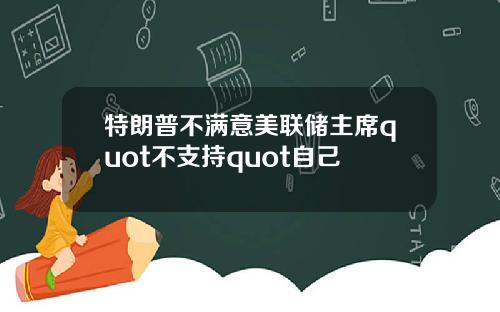 特朗普不满意美联储主席quot不支持quot自己

STAT